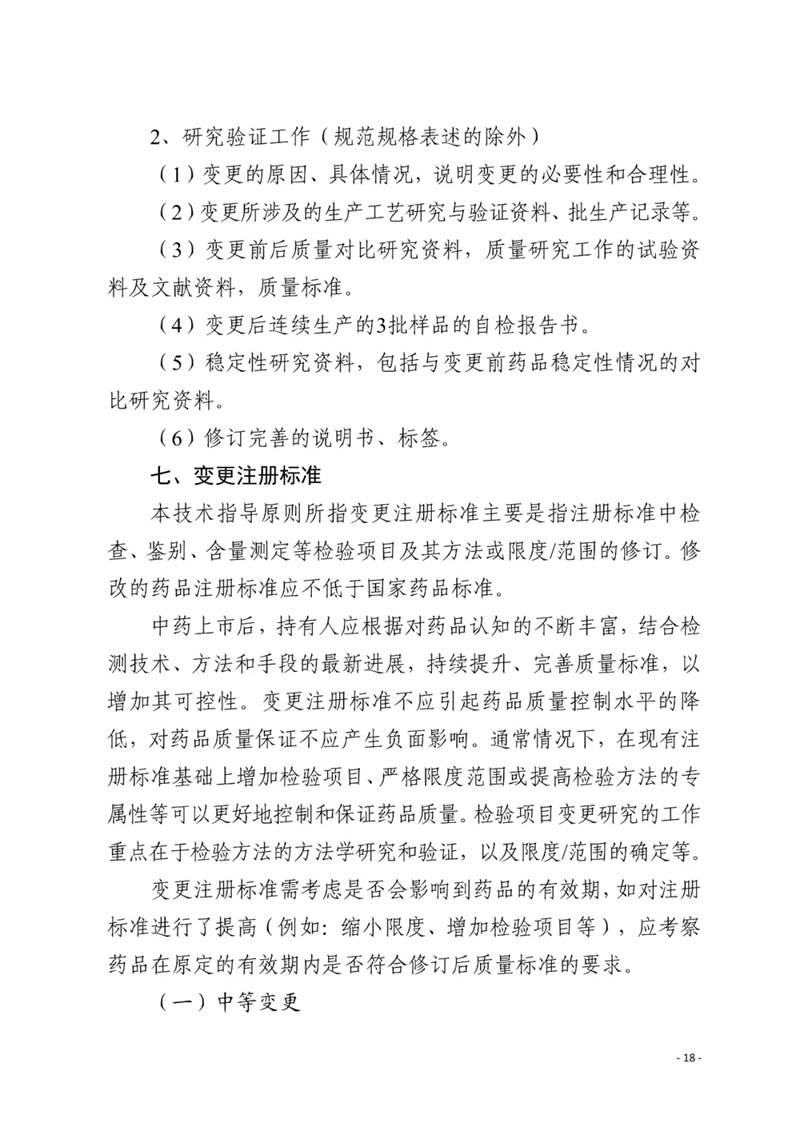 2、研究验证工作（规范规格表述的除外）

（1）变更的原因、具体情况，说明变更的必要性和合理性。

（2）变更所涉及的生产工艺研究与验证资料、批生产记录等。

（3）变更前后质量对比研究资料，质量研究工作的试验资料及文献资料，质量标准。

（4）变更后连续生产的3批样品的自检报告书。

（5）稳定性研究资料，包括与变更前药品稳定性情况的对比研究资料。

（6）修订完善的说明书、标签。

七、变更注册标准

本技术指导原则所指变更注册标准主要是指注册标准中检查、鉴别、含量测定等检验项目及其方法或限度/范围的修订。修改的药品注册标准应不低于国家药品标准。

中药上市后，持有人应根据对药品认知的不断丰富，结合检测技术、方法和手段的最新进展，持续提升、完善质量标准，以增加其可控性。变更注册标准不应引起药品质量控制水平的降低，对药品质量保证不应产生负面影响。通常情况下，在现有注册标准基础上增加检验项目、严格限度范围或提高检验方法的专属性等可以更好地控制和保证药品质量。检验项目变更研究的工作重点在于检验方法的方法学研究和验证，以及限度/范围的确定等。

变更注册标准需考虑是否会影响到药品的有效期，如对注册标准进行了提高（例如：缩小限度、增加检验项目等），应考察药品在原定的有效期内是否符合修订后质量标准的要求。

（一）中等变更

- 18 -